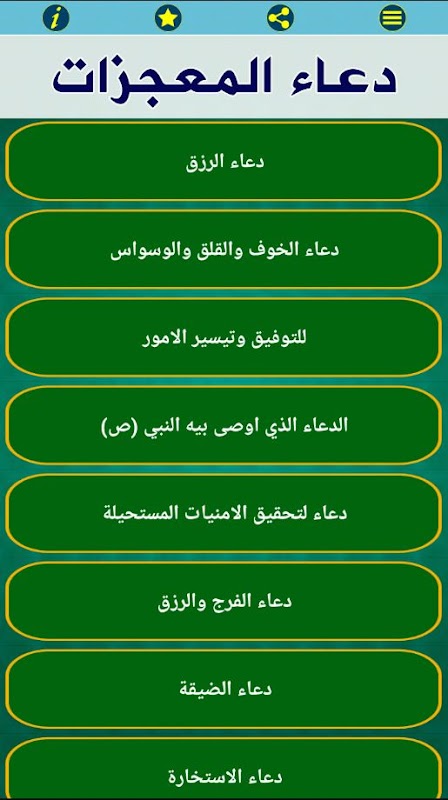 i

دعاء المعجزات

دعاء الرزق

دعاء الخوف والقلق والوسواس

للتوفيق وتيسير الامور

الدعاء الذي اوصى بيه النبي (ص)

دعاء لتحقيق الامنيات المستحيلة

دعاء الفرج والرزق

دعاء الضيقة

دعاء الاستخارة